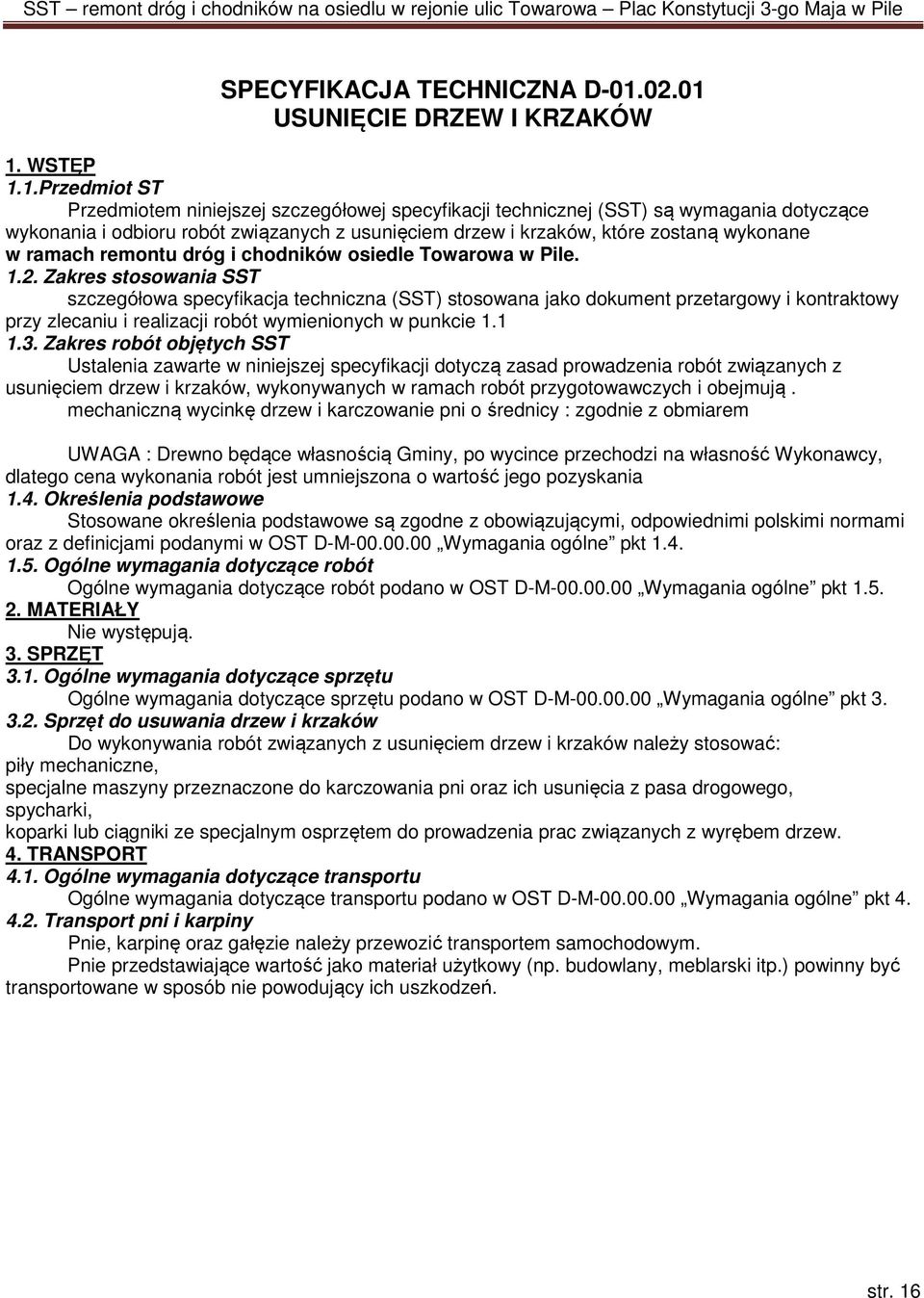 SST – remont dróg i chodników na osiedlu w rejonie ulic Towarowa – Plac Konstytucji 3-go Maja w Pile

SPECYFIKACJA TECHNICZNA D-01.02.01
USUNIĘCIE DRZEW I KRZAKÓW

1. WSTĘP
1.1.Przedmiot ST
Przedmiotem niniejszej szczegółowej specyfikacji technicznej (SST) są wymagania dotyczące wykonania i odbioru robót związanych z usunięciem drzew i krzaków, które zostaną wykonane w ramach remontu dróg i chodników osiedle Towarowa w Pile.
1.2. Zakres stosowania SST
szczegółowa specyfikacja techniczna (SST) stosowana jako dokument przetargowy i kontraktowy przy zlecaniu i realizacji robót wymienionych w punkcie 1.1
1.3. Zakres robót objętych SST
Ustalenia zawarte w niniejszej specyfikacji dotyczą zasad prowadzenia robót związanych z usunięciem drzew i krzaków, wykonywanych w ramach robót przygotowawczych i obejmują .
mechaniczną wycinkę drzew i karczowanie pni o średnicy : zgodnie z obmiarem

UWAGA : Drewno będące własnością Gminy, po wycince przechodzi na własność Wykonawcy, dlatego cena wykonania robót jest umniejszona o wartość jego pozyskania
1.4. Określenia podstawowe
Stosowane określenia podstawowe są zgodne z obowiązującymi, odpowiednimi polskimi normami oraz z definicjami podanymi w OST D-M-00.00.00 „Wymagania ogólne” pkt 1.4.
1.5. Ogólne wymagania dotyczące robót
Ogólne wymagania dotyczące robót podano w OST D-M-00.00.00 „Wymagania ogólne” pkt 1.5.
2. MATERIAŁY
Nie występują.
3. SPRZĘT
3.1. Ogólne wymagania dotyczące sprzętu
Ogólne wymagania dotyczące sprzętu podano w OST D-M-00.00.00 „Wymagania ogólne” pkt 3.
3.2. Sprzęt do usuwania drzew i krzaków
Do wykonywania robót związanych z usunięciem drzew i krzaków należy stosować:
piły mechaniczne,
specjalne maszyny przeznaczone do karczowania pni oraz ich usunięcia z pasa drogowego,
spycharki,
koparki lub ciągniki ze specjalnym osprzętem do prowadzenia prac związanych z wyrębem drzew.
4. TRANSPORT
4.1. Ogólne wymagania dotyczące transportu
Ogólne wymagania dotyczące transportu podano w OST D-M-00.00.00 „Wymagania ogólne” pkt 4.
4.2. Transport pni i karpiny
Pnie, karpinę oraz gałęzie należy przewozić transportem samochodowym.
Pnie przedstawiające wartość jako materiał użytkowy (np. budowlany, meblarski itp.) powinny być transportowane w sposób nie powodujący ich uszkodzeń.

str. 16